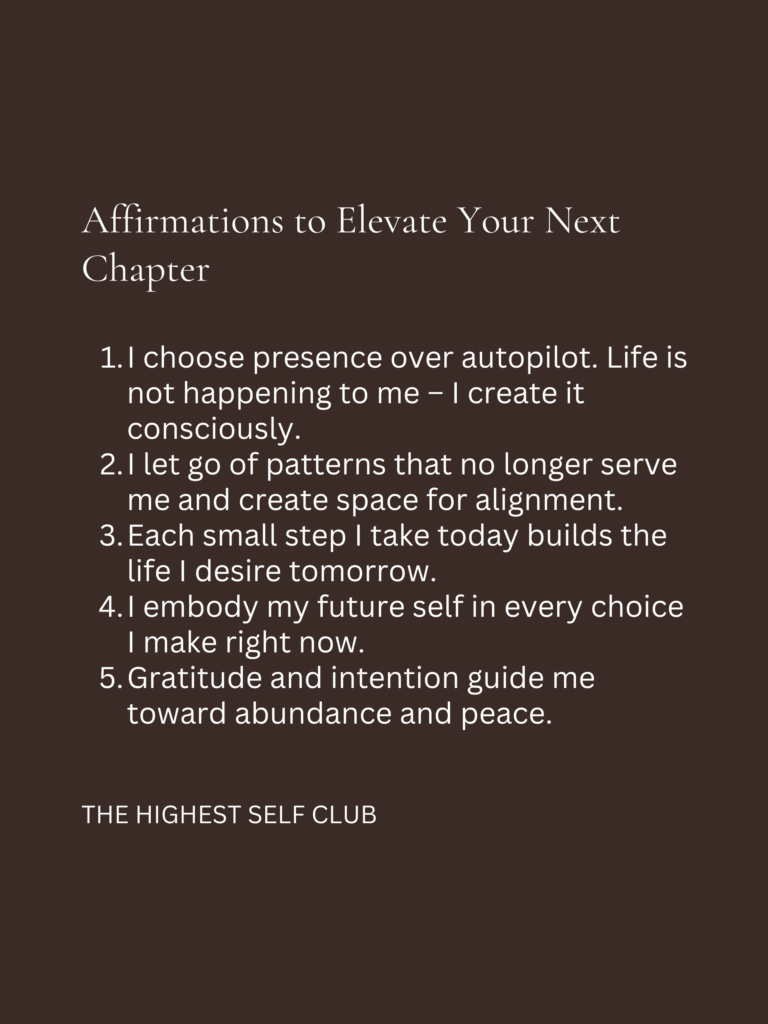 Affirmations to Elevate Your Next Chapter

1. I choose presence over autopilot. Life is not happening to me – I create it consciously.
2. I let go of patterns that no longer serve me and create space for alignment.
3. Each small step I take today builds the life I desire tomorrow.
4. I embody my future self in every choice I make right now.
5. Gratitude and intention guide me toward abundance and peace.

THE HIGHEST SELF CLUB